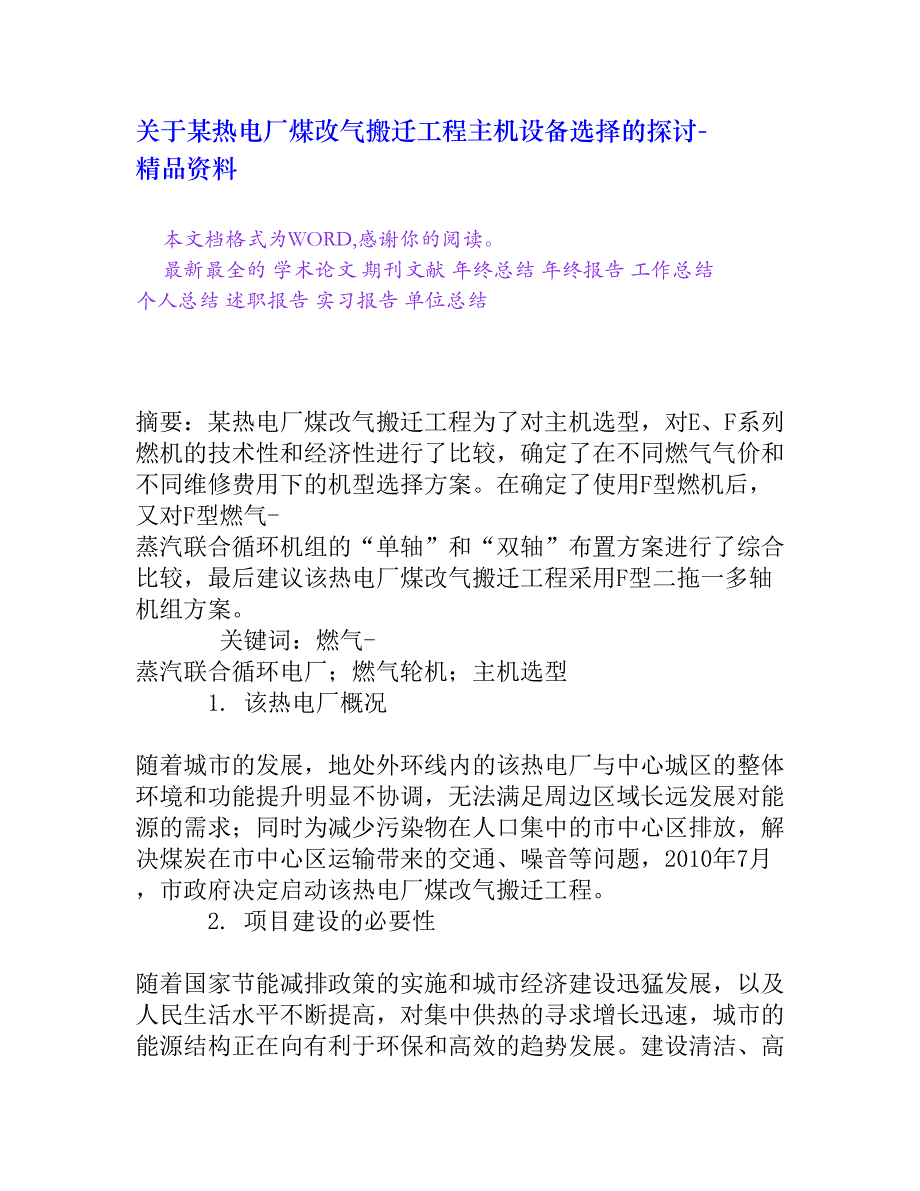 关于某热电厂煤改气搬迁工程主机设备选择的探讨-精品资料

本文档格式为WORD,感谢你的阅读。
最新最全的 学术论文 期刊文献 年终总结 年终报告 工作总结 个人总结 述职报告 实习报告 单位总结

摘要：某热电厂煤改气搬迁工程为了对主机选型，对E、F系列燃机的技术性和经济性进行了比较，确定了在不同燃气气价和不同维修费用下的机型选择方案。在确定了使用F型燃机后，又对F型燃气-蒸汽联合循环机组的“单轴”和“双轴”布置方案进行了综合比较，最后建议该热电厂煤改气搬迁工程采用F型二拖一多轴机组方案。

关键词：燃气-蒸汽联合循环电厂；燃气轮机；主机选型

1. 该热电厂概况

随着城市的发展，地处外环线内的该热电厂与中心城区的整体环境和功能提升明显不协调，无法满足周边区域长远发展对能源的需求；同时为减少污染物在人口集中的市中心区排放，解决煤炭在市中心区运输带来的交通、噪音等问题，2010年7月，市政府决定启动该热电厂煤改气搬迁工程。

2. 项目建设的必要性

随着国家节能减排政策的实施和城市经济建设迅猛发展，以及人民生活水平不断提高，对集中供热的寻求增长迅速，城市的能源结构正在向有利于环保和高效的趋势发展。建设清洁、高